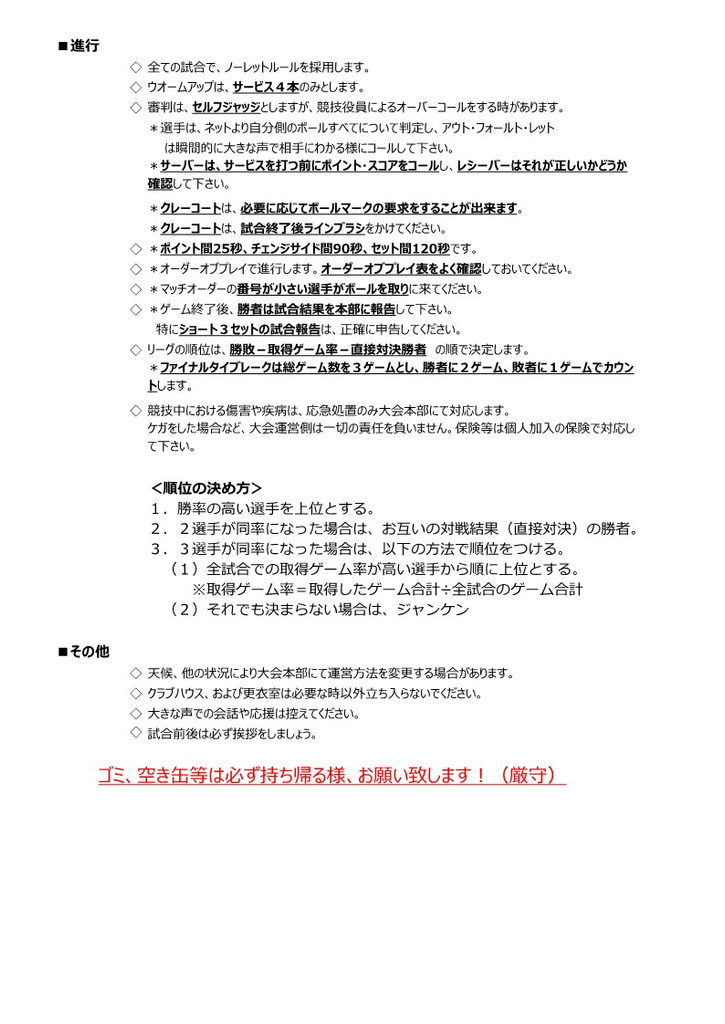 ■進行

◇ 全ての試合で、ノーレットルールを採用します。

◇ ウオームアップは、サービス４本のみとします。

◇ 審判は、セルフジャッジとしますが、競技役員によるオーバーコールをする時があります。

＊選手は、ネットより自分側のボールすべてについて判定し、アウト・フォールト・レットは瞬間的に大きな声で相手にわかる様にコールして下さい。

＊サーバーは、サービスを打つ前にポイント・スコアをコールし、レシーバーはそれが正しいかどうか確認して下さい。

＊クレーコートは、必要に応じてボールマークの要求をすることが出来ます。

＊クレーコートは、試合終了後ラインブラシをかけてください。

◇ ＊ポイント間25秒、チェンジサイド間90秒、セット間120秒です。

◇ ＊オーダーオブプレイで進行します。オーダーオブプレイ表をよく確認しておいてください。

◇ ＊マッチオーダーの番号が小さい選手がボールを取りに来てください。

◇ ＊ゲーム終了後、勝者は試合結果を本部に報告して下さい。
特にショート３セットの試合報告は、正確に申告してください。

◇ リーグの順位は、勝敗－取得ゲーム率－直接対決勝者 の順で決定します。

＊ファイナルタイブレークは総ゲーム数を３ゲームとし、勝者に２ゲーム、敗者に１ゲームでカウントします。

◇ 競技中における傷害や疾病は、応急処置のみ大会本部にて対応します。
ケガをした場合など、大会運営側は一切の責任を負いません。保険等は個人加入の保険で対応して下さい。

＜順位の決め方＞
1．勝率の高い選手を上位とする。
2．２選手が同率になった場合は、お互いの対戦結果（直接対決）の勝者。
3．３選手が同率になった場合は、以下の方法で順位をつける。
（１）全試合での取得ゲーム率が高い選手から順に上位とする。
※取得ゲーム率＝取得したゲーム合計÷全試合のゲーム合計
（２）それでも決まらない場合は、ジャンケン

■その他

◇ 天候、他の状況により大会本部にて運営方法を変更する場合があります。

◇ クラブハウス、および更衣室は必要な時以外立ち入らないでください。

◇ 大きな声での会話や応援は控えてください。

◇ 試合前後は必ず挨拶をしましょう。

ゴミ、空き缶等は必ず持ち帰る様、お願い致します！（厳守）